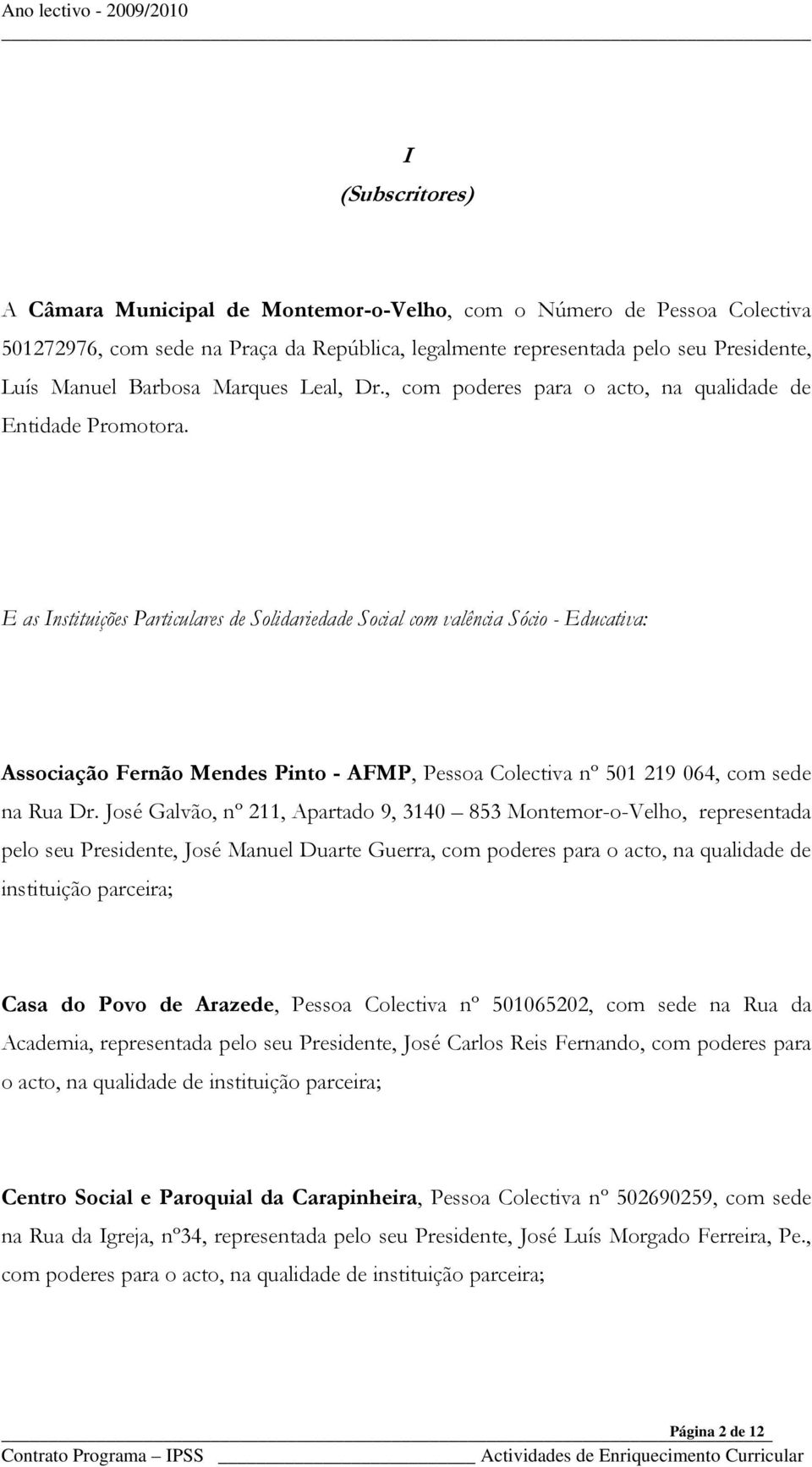 Ano lectivo - 2009/2010

I
(Subscritores)

A Câmara Municipal de Montemor-o-Velho, com o Número de Pessoa Colectiva 501272976, com sede na Praça da República, legalmente representada pelo seu Presidente, Luís Manuel Barbosa Marques Leal, Dr., com poderes para o acto, na qualidade de Entidade Promotora.

E as Instituições Particulares de Solidariedade Social com valência Sócio - Educativa:

Associação Fernão Mendes Pinto - AFMP, Pessoa Colectiva nº 501 219 064, com sede na Rua Dr. José Galvão, nº 211, Apartado 9, 3140 – 853 Montemor-o-Velho, representada pelo seu Presidente, José Manuel Duarte Guerra, com poderes para o acto, na qualidade de instituição parceira;

Casa do Povo de Arazede, Pessoa Colectiva nº 501065202, com sede na Rua da Academia, representada pelo seu Presidente, José Carlos Reis Fernando, com poderes para o acto, na qualidade de instituição parceira;

Centro Social e Paroquial da Carapinheira, Pessoa Colectiva nº 502690259, com sede na Rua da Igreja, nº34, representada pelo seu Presidente, José Luís Morgado Ferreira, Pe., com poderes para o acto, na qualidade de instituição parceira;

Página 2 de 12
Contrato Programa – IPSS Actividades de Enriquecimento Curricular